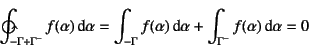 $\oint_{-\Gamma+\Gamma^-} f(\alpha)\,\mathrm{d}\alpha = \int_{-\Gamma} f(\alpha)\,\mathrm{d}\alpha + \int_{\Gamma^-} f(\alpha)\,\mathrm{d}\alpha = 0$